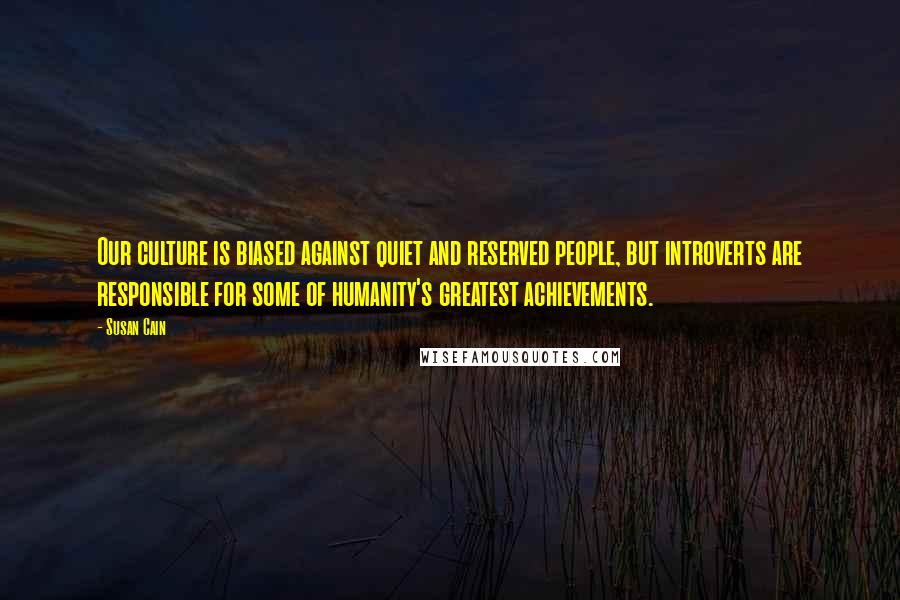 Our culture is biased against quiet and reserved people, but introverts are responsible for some of humanity's greatest achievements.

- Susan Cain

WISEFAMOUSQUOTES.COM